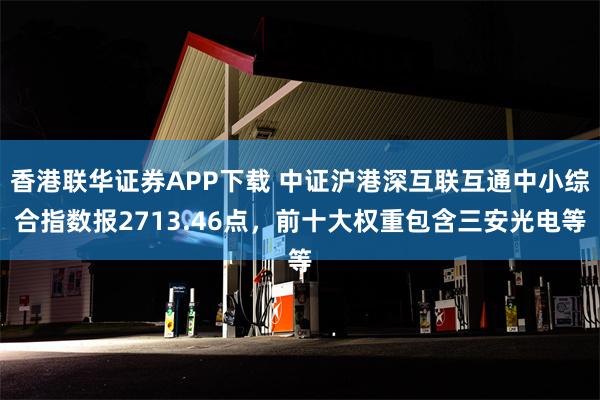 香港联华证券APP下载 中证沪港深互联互通中小综合指数报2713.46点，前十大权重包含三安光电等等